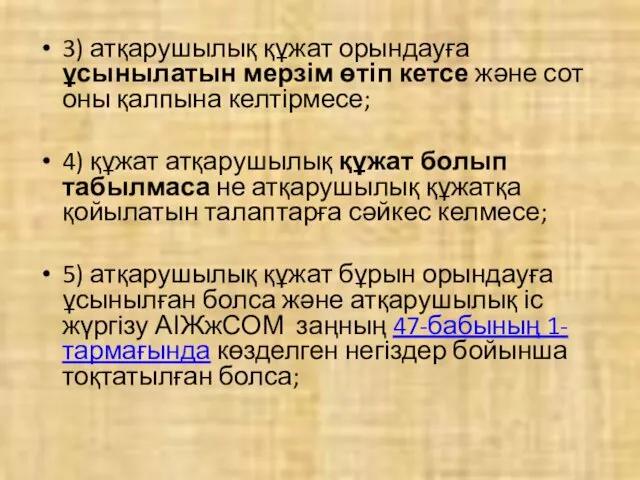 • 3) атқарушылық құжат орындауға ұсынылатын мерзім өтіп кетсе және сот оны қалпына келтірмесе;

• 4) құжат атқарушылық құжат болып табылмаса не атқарушылық құжатқа қойылатын талаптарға сәйкес келмесе;

• 5) атқарушылық құжат бұрын орындауға ұсынылған болса және атқарушылық іс жүргізу АІЖжСОМ заңның 47-бабының 1-тармағында көзделген негіздер бойынша тоқтатылған болса;